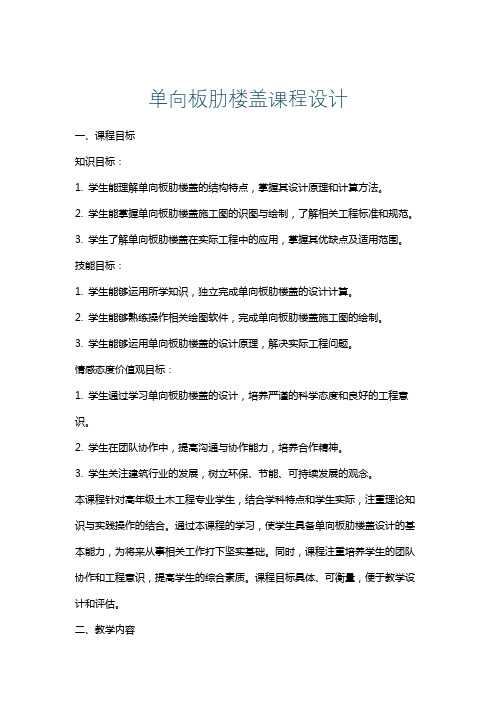 单向板肋楼盖课程设计

一、课程目标

知识目标：

1. 学生能理解单向板肋楼盖的结构特点，掌握其设计原理和计算方法。

2. 学生能掌握单向板肋楼盖施工图的识图与绘制，了解相关工程标准和规范。

3. 学生了解单向板肋楼盖在实际工程中的应用，掌握其优缺点及适用范围。

技能目标：

1. 学生能够运用所学知识，独立完成单向板肋楼盖的设计计算。

2. 学生能够熟练操作相关绘图软件，完成单向板肋楼盖施工图的绘制。

3. 学生能够运用单向板肋楼盖的设计原理，解决实际工程问题。

情感态度价值观目标：

1. 学生通过学习单向板肋楼盖的设计，培养严谨的科学态度和良好的工程意识。

2. 学生在团队协作中，提高沟通与协作能力，培养合作精神。

3. 学生关注建筑行业的发展，树立环保、节能、可持续发展的观念。

本课程针对高年级土木工程专业学生，结合学科特点和学生实际，注重理论知识与实践操作的结合。通过本课程的学习，使学生具备单向板肋楼盖设计的基本能力，为将来从事相关工作打下坚实基础。同时，课程注重培养学生的团队协作和工程意识，提高学生的综合素质。课程目标具体、可衡量，便于教学设计和评估。

二、教学内容